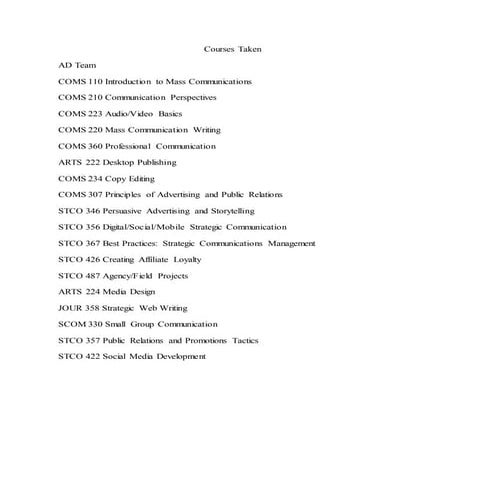 Courses Taken

AD Team

COMS 110 Introduction to Mass Communications

COMS 210 Communication Perspectives

COMS 223 Audio/Video Basics

COMS 220 Mass Communication Writing

COMS 360 Professional Communication

ARTS 222 Desktop Publishing

COMS 234 Copy Editing

COMS 307 Principles of Advertising and Public Relations

STCO 346 Persuasive Advertising and Storytelling

STCO 356 Digital/Social/Mobile Strategic Communication

STCO 367 Best Practices: Strategic Communications Management

STCO 426 Creating Affiliate Loyalty

STCO 487 Agency/Field Projects

ARTS 224 Media Design

JOUR 358 Strategic Web Writing

SCOM 330 Small Group Communication

STCO 357 Public Relations and Promotions Tactics

STCO 422 Social Media Development